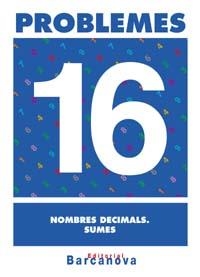 PROBLEMES

16

NOMBRES DECIMALS.
SUMES

Editorial
Barcanova